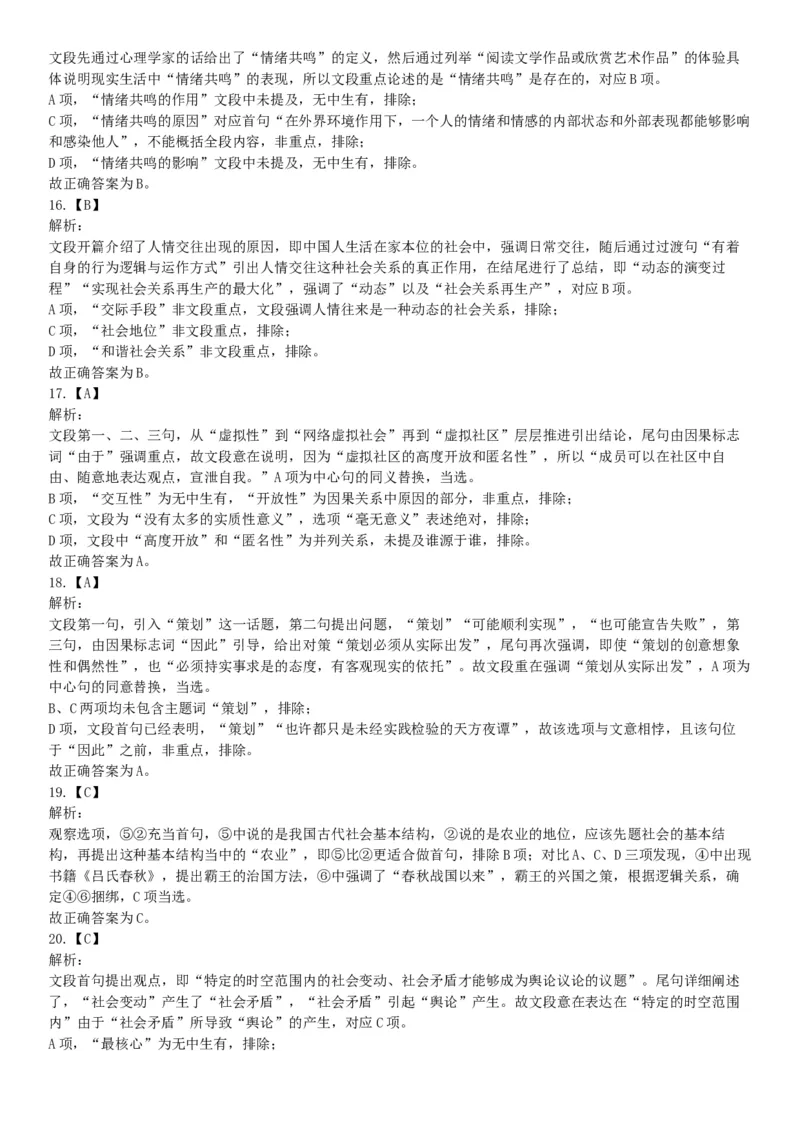 文段先通过心理学家的话给出了“情绪共鸣”的定义，然后通过列举“阅读文学作品或欣赏艺术作品”的体验具体说明现实生活中“情绪共鸣”的表现，所以文段重点论述的是“情绪共鸣”是存在的，对应B项。
A项，“情绪共鸣的作用”文段中未提及，无中生有，排除；
C项，“情绪共鸣的原因”对应首句“在外界环境作用下，一个人的情绪和情感的内部状态和外部表现都能够影响和感染他人”，不能概括全段内容，非重点，排除；
D项，“情绪共鸣的影响”文段中未提及，无中生有，排除。
故正确答案为B。
16.【B】
解析：
文段开篇介绍了人情交往出现的原因，即中国人生活在家本位的社会中，强调日常交往，随后通过过渡句“有着自身的行为逻辑与运作方式”引出人情交往这种社会关系的真正作用，在结尾进行了总结，即“动态的演变过程”“实现社会关系再生产的最大化”，强调了“动态”以及“社会关系再生产”，对应B项。
A项，“交际手段”非文段重点，文段强调人情往来是一种动态的社会关系，排除；
C项，“社会地位”非文段重点，排除；
D项，“和谐社会关系”非文段重点，排除。
故正确答案为B。
17.【A】
解析：
文段第一、二、三句，从“虚拟性”到“网络虚拟社会”再到“虚拟社区”层层推进引出结论，尾句由因果标志词“由于”强调重点，故文段意在说明，因为“虚拟社区的高度开放和匿名性”，所以“成员可以在社区中自由、随意地表达观点，宣泄自我。”A项为中心句的同义替换，当选。
B项，“交互性”为无中生有，“开放性”为因果关系中原因的部分，非重点，排除；
C项，文段为“没有太多的实质性意义”，选项“毫无意义”表述绝对，排除；
D项，文段中“高度开放”和“匿名性”为并列关系，未提及谁源于谁，排除。
故正确答案为A。
18.【A】
解析：
文段第一句，引入“策划”这一话题，第二句提出问题，“策划”“可能顺利实现”，“也可能宣告失败”，第三句，由因果标志词“因此”引导，给出对策“策划必须从实际出发”，尾句再次强调，即使“策划的创意想象性和偶然性”，也“必须持实事求是的态度，有客观现实的依托”。故文段重在强调“策划从实际出发”，A项为中心句的同意替换，当选。
B、C两项均未包含主题词“策划”，排除；
D项，文段首句已经表明，“策划”“也许都只是未经实践检验的天方夜谭”，故该选项与文意相悖，且该句位于“因此”之前，非重点，排除。
故正确答案为A。
19.【C】
解析：
观察选项，⑤②充当首句，⑤中说的是我国古代社会基本结构，②说的是农业的地位，应该先题社会的基本结构，再提出这种基本结构当中的“农业”，即⑤比②更适合做首句，排除B项；对比A、C、D三项发现，④中出现书籍《吕氏春秋》，提出霸王的治国方法，⑥中强调了“春秋战国以来”，霸王的兴国之策，根据逻辑关系，确定④⑥捆绑，C项当选。
故正确答案为C。
20.【C】
解析：
文段首句提出观点，即“特定的时空范围内的社会变动、社会矛盾才能够成为舆论议论的议题”。尾句详细阐述了，“社会变动”产生了“社会矛盾”，“社会矛盾”引起“舆论”产生。故文段意在表达在“特定的时空范围内”由于“社会矛盾”所导致“舆论”的产生，对应C项。
A项，“最核心”为无中生有，排除；